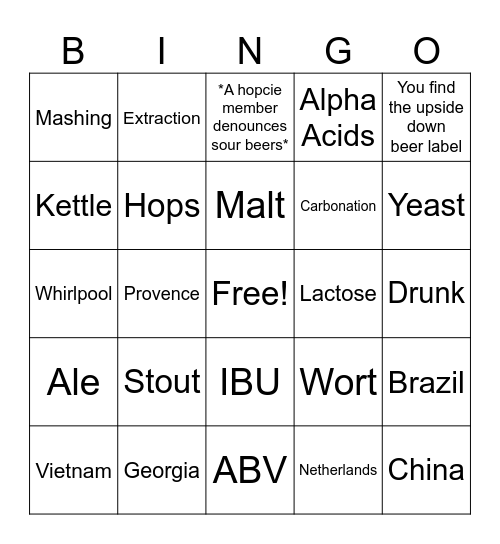 | B | I | N | G | O |
|---|---|---|---|---|
| Mashing | Extraction | \*A hopcie member denounces sour beers\* | Alpha Acids | You find the upside down beer label |
| Kettle | Hops | Malt | Carbonation | Yeast |
| Whirlpool | Provence | Free! | Lactose | Drunk |
| Ale | Stout | IBU | Wort | Brazil |
| Vietnam | Georgia | ABV | Netherlands | China |